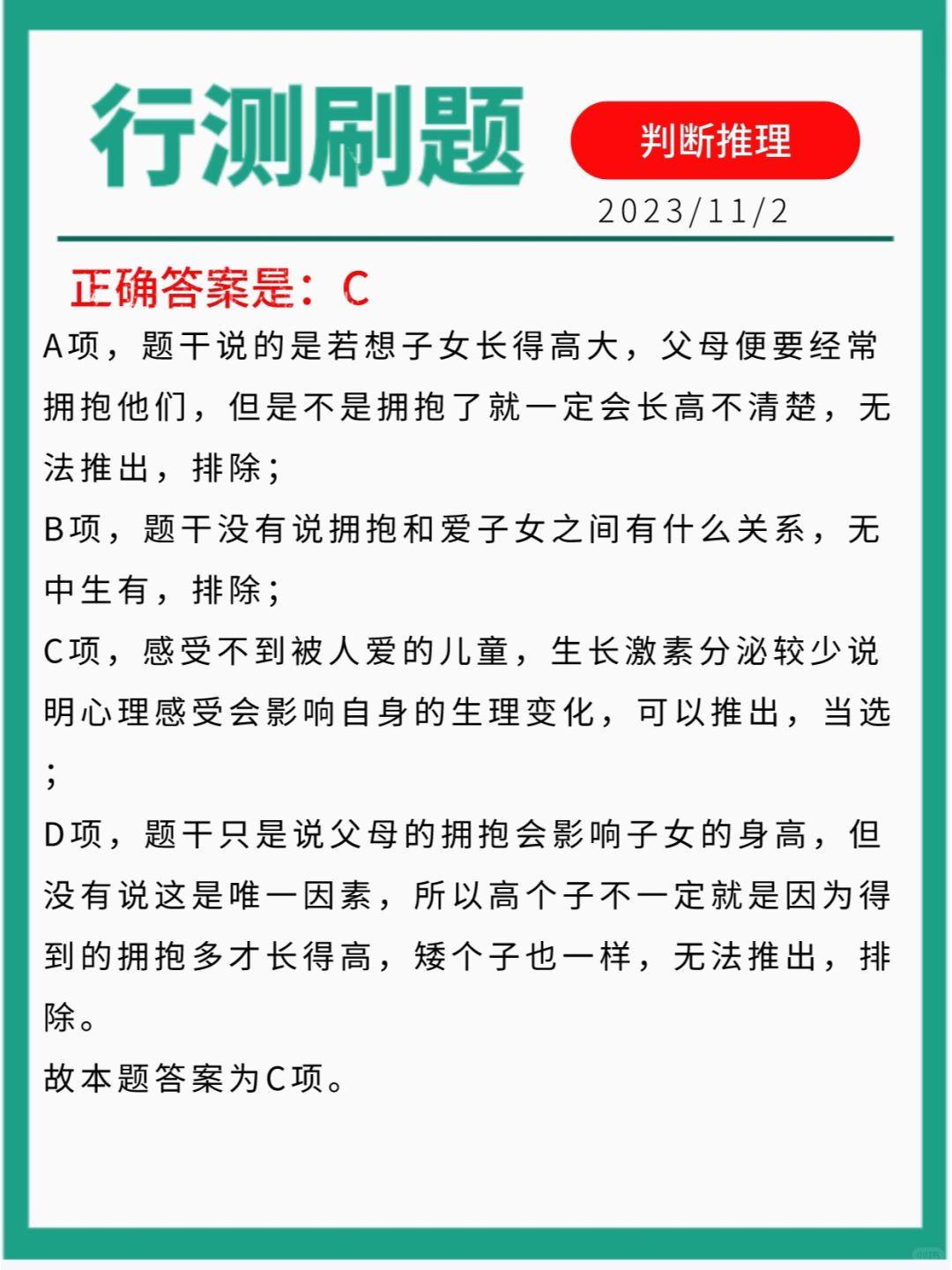 行测刷题

判断推理

2023/11/2

正确答案是：C

A项，题干说的是若想子女长得高大，父母便要经常拥抱他们，但是不是拥抱了就一定会长高不清楚，无法推出，排除；

B项，题干没有说拥抱和爱子女之间有什么关系，无中生有，排除；

C项，感受不到被人爱的儿童，生长激素分泌较少说明心理感受会影响自身的生理变化，可以推出，当选；

D项，题干只是说父母的拥抱会影响子女的身高，但没有说这是唯一因素，所以高个子不一定就是因为得到的拥抱多才长得高，矮个子也一样，无法推出，排除。

故本题答案为C项。